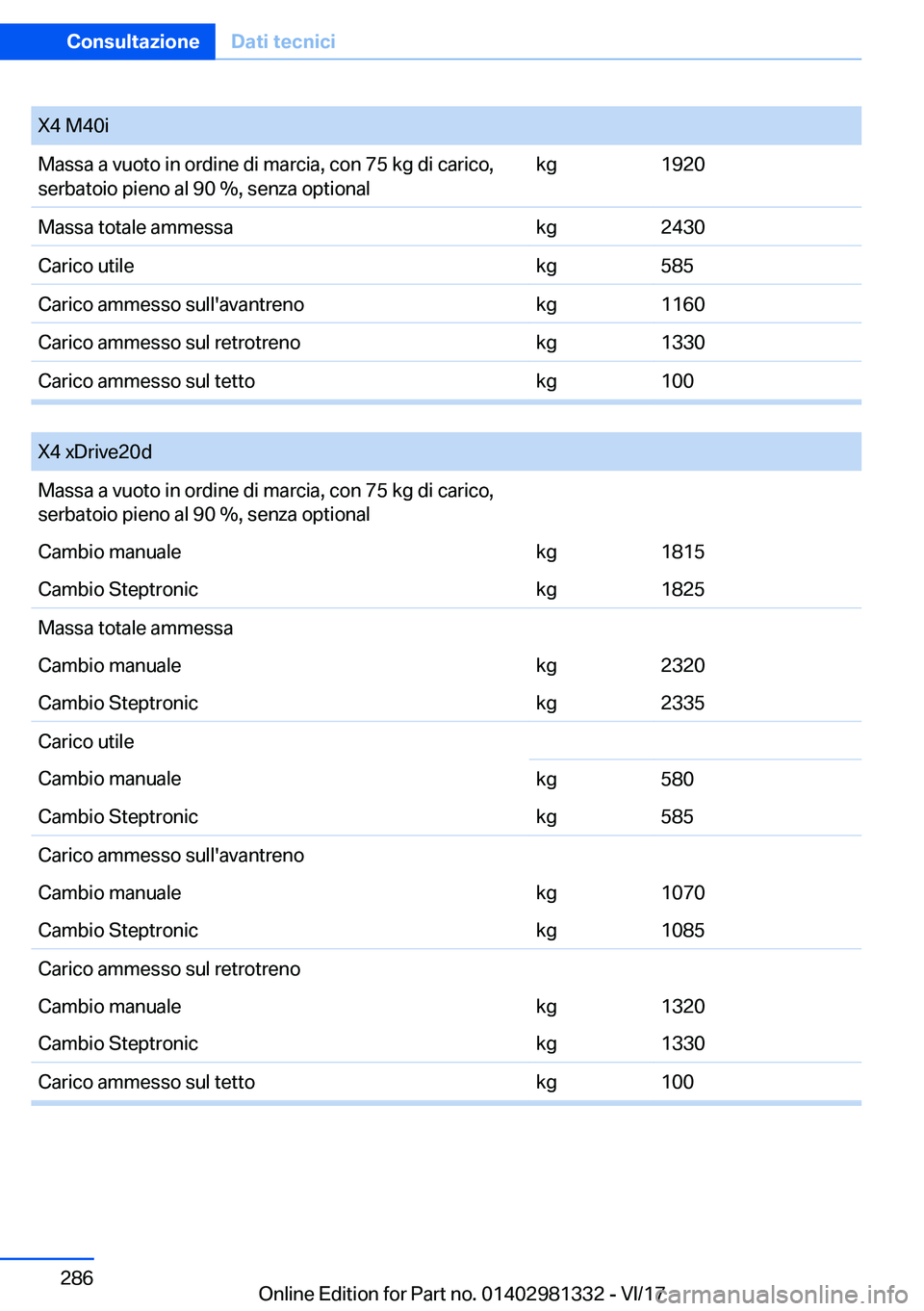 Consultazione Dati tecnici

| X4 M40i | | |
|---|---|---|
| Massa a vuoto in ordine di marcia, con 75 kg di carico, serbatoio pieno al 90 %, senza optional | kg | 1920 |
| Massa totale ammessa | kg | 2430 |
| Carico utile | kg | 585 |
| Carico ammesso sull'avantreno | kg | 1160 |
| Carico ammesso sul retrotreno | kg | 1330 |
| Carico ammesso sul tetto | kg | 100 |

| X4 xDrive20d | | |
|---|---|---|
| Massa a vuoto in ordine di marcia, con 75 kg di carico, serbatoio pieno al 90 %, senza optional | | |
| Cambio manuale | kg | 1815 |
| Cambio Steptronic | kg | 1825 |
| Massa totale ammessa | | |
| Cambio manuale | kg | 2320 |
| Cambio Steptronic | kg | 2335 |
| Carico utile | | |
| Cambio manuale | kg | 580 |
| Cambio Steptronic | kg | 585 |
| Carico ammesso sull'avantreno | | |
| Cambio manuale | kg | 1070 |
| Cambio Steptronic | kg | 1085 |
| Carico ammesso sul retrotreno | | |
| Cambio manuale | kg | 1320 |
| Cambio Steptronic | kg | 1330 |
| Carico ammesso sul tetto | kg | 100 |

286

Online Edition for Part no. 01402981332 - VI/17 carmanualsonline.info